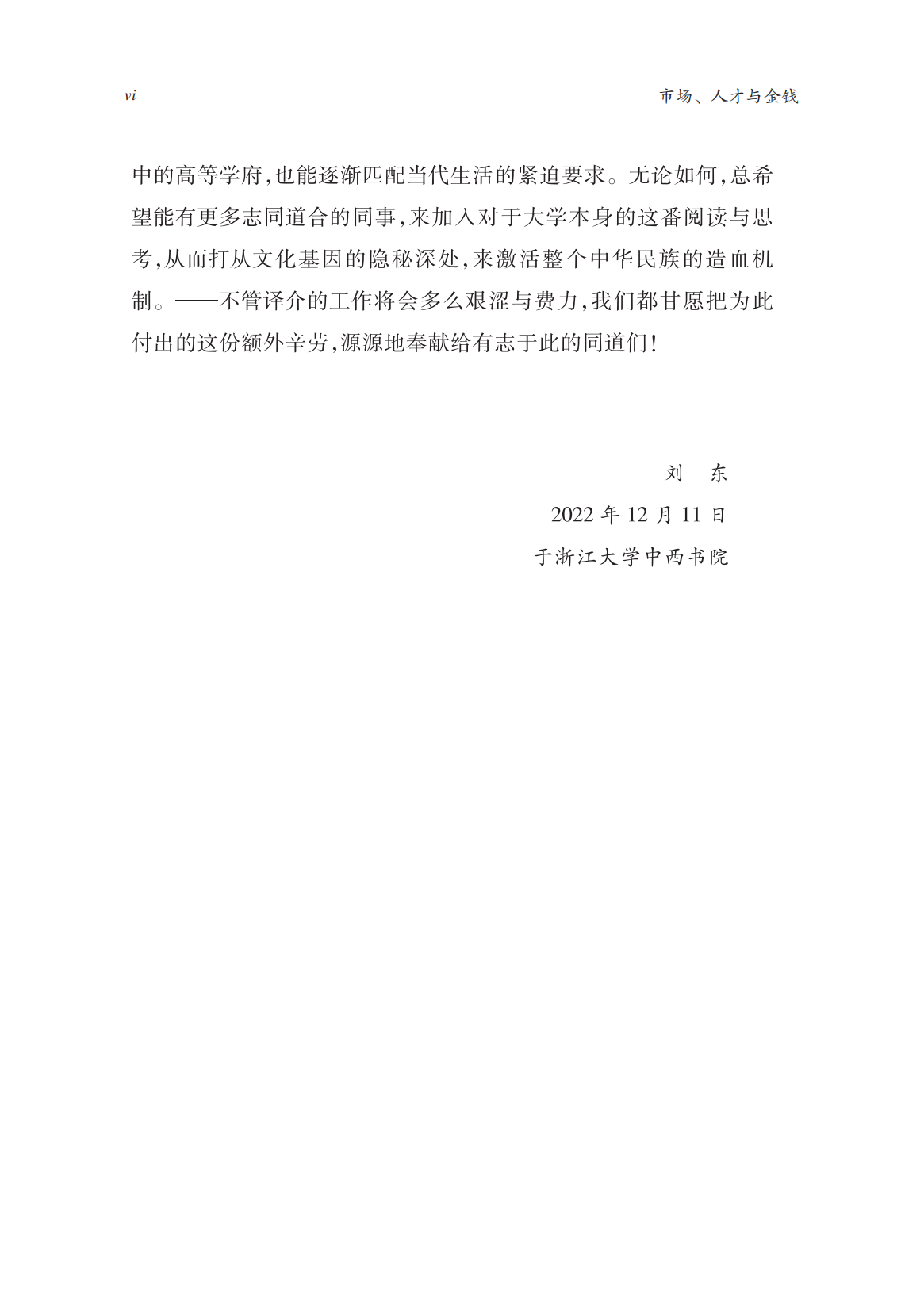 vi

市场、人才与金钱

中的高等学府,也能逐渐匹配当代生活的紧迫要求。无论如何,总希望能有更多志同道合的同事,来加入对于大学本身的这番阅读与思考,从而打从文化基因的隐秘深处,来激活整个中华民族的造血机制。——不管译介的工作将会多么艰涩与费力,我们都甘愿把为此付出的这份额外辛劳,源源地奉献给有志于此的同道们!

刘　东

2022 年 12 月 11 日

于浙江大学中西书院